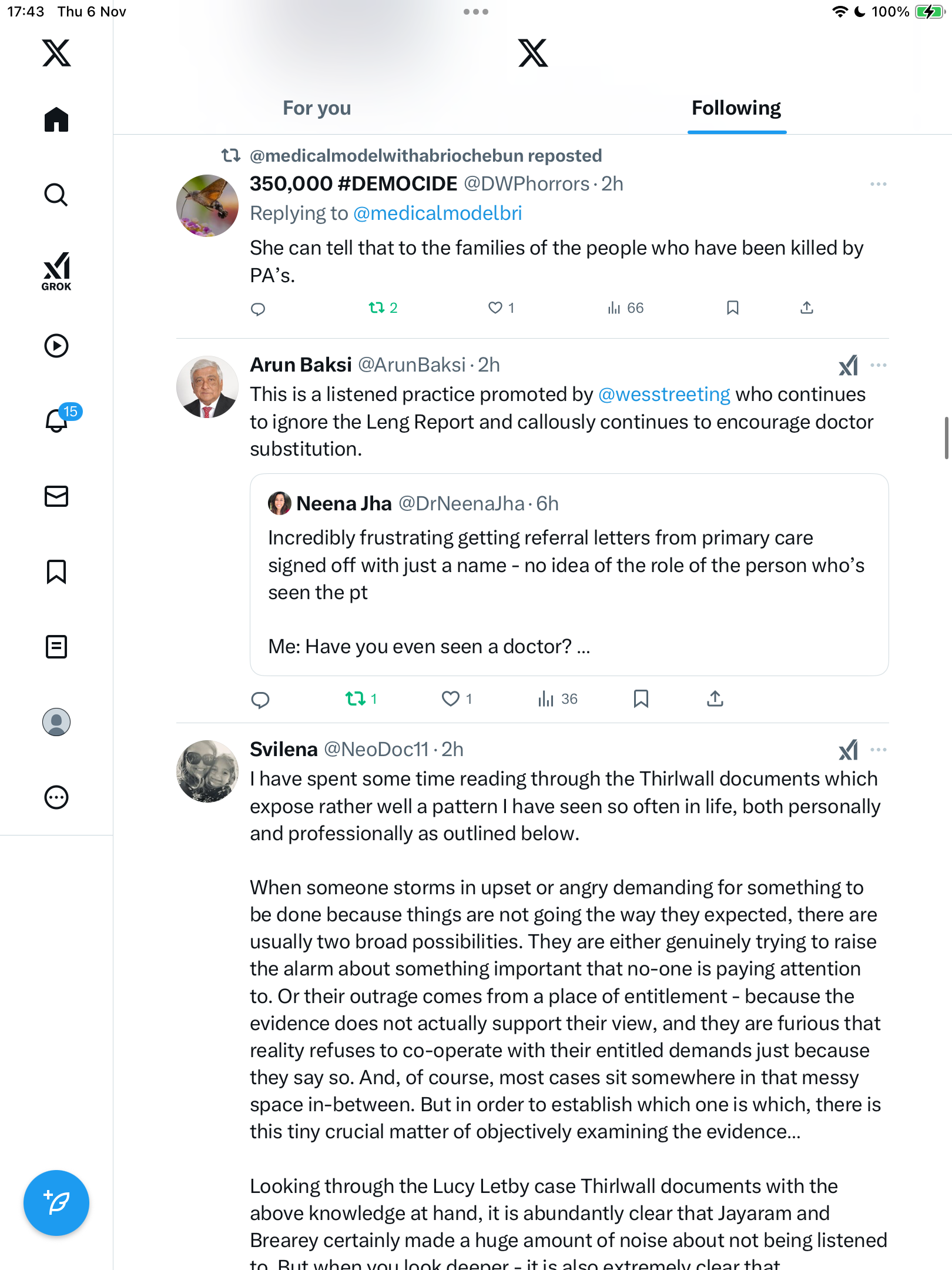 17:43 Thu 6 Nov

100%

GROK

15

For you

Following

@medicalmodelwithabriochebun reposted

350,000 #DEMOCIDE @DWPhorrors · 2h

Replying to @medicalmodelbri

She can tell that to the families of the people who have been killed by PA's.

2 1 66

Arun Baksi @ArunBaksi · 2h

This is a listened practice promoted by @wesstreeting who continues to ignore the Leng Report and callously continues to encourage doctor substitution.

Neena Jha @DrNeenaJha · 6h

Incredibly frustrating getting referral letters from primary care signed off with just a name - no idea of the role of the person who's seen the pt

Me: Have you even seen a doctor? ...

1 1 36

Svilena @NeoDoc11 · 2h

I have spent some time reading through the Thirlwall documents which expose rather well a pattern I have seen so often in life, both personally and professionally as outlined below.

When someone storms in upset or angry demanding for something to be done because things are not going the way they expected, there are usually two broad possibilities. They are either genuinely trying to raise the alarm about something important that no-one is paying attention to. Or their outrage comes from a place of entitlement - because the evidence does not actually support their view, and they are furious that reality refuses to co-operate with their entitled demands just because they say so. And, of course, most cases sit somewhere in that messy space in-between. But in order to establish which one is which, there is this tiny crucial matter of objectively examining the evidence...

Looking through the Lucy Letby case Thirlwall documents with the above knowledge at hand, it is abundantly clear that Jayaram and Brearey certainly made a huge amount of noise about not being listened to. But when you look deeper - it is also extremely clear that